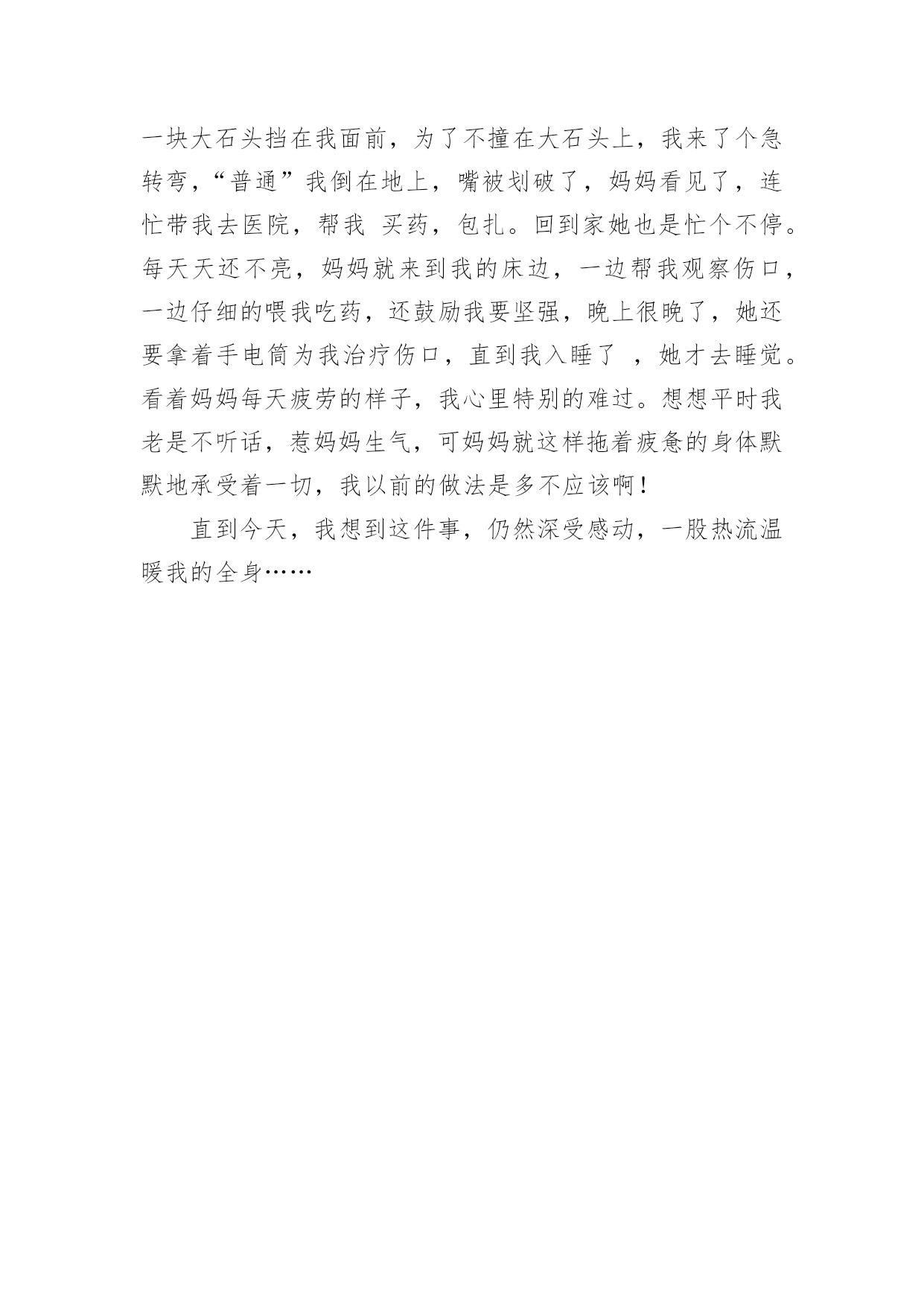 一块大石头挡在我面前，为了不撞在大石头上，我来了个急转弯，“普通”我倒在地上，嘴被划破了，妈妈看见了，连忙带我去医院，帮我 买药，包扎。回到家她也是忙个不停。每天天还不亮，妈妈就来到我的床边，一边帮我观察伤口，一边仔细的喂我吃药，还鼓励我要坚强，晚上很晚了，她还要拿着手电筒为我治疗伤口，直到我入睡了 ，她才去睡觉。看着妈妈每天疲劳的样子，我心里特别的难过。想想平时我老是不听话，惹妈妈生气，可妈妈就这样拖着疲惫的身体默默地承受着一切，我以前的做法是多不应该啊！

直到今天，我想到这件事，仍然深受感动，一股热流温暖我的全身……